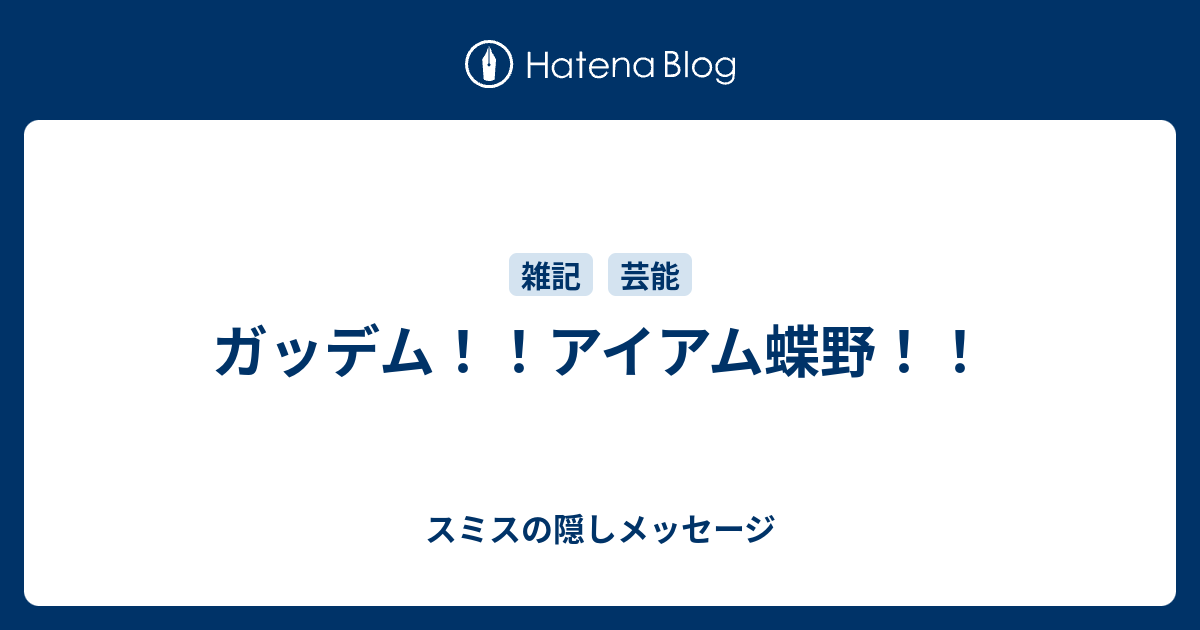 Hatena Blog

雑記 芸能

ガッデム！！アイアム蝶野！！

スミスの隠しメッセージ